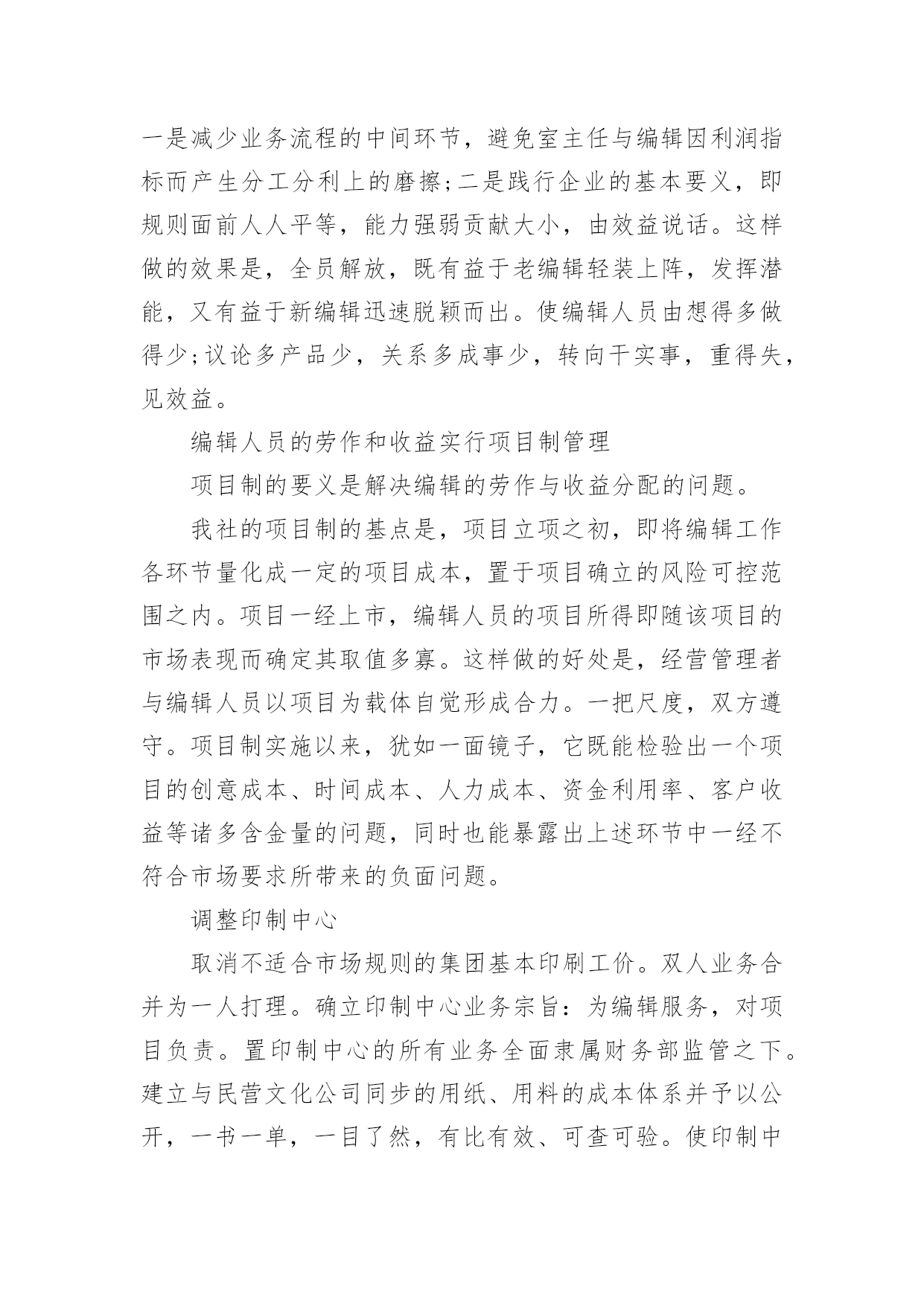 一是减少业务流程的中间环节，避免室主任与编辑因利润指标而产生分工分利上的磨擦;二是践行企业的基本要义，即规则面前人人平等，能力强弱贡献大小，由效益说话。这样做的效果是，全员解放，既有益于老编辑轻装上阵，发挥潜能，又有益于新编辑迅速脱颖而出。使编辑人员由想得多做得少;议论多产品少，关系多成事少，转向干实事，重得失，见效益。

编辑人员的劳作和收益实行项目制管理

项目制的要义是解决编辑的劳作与收益分配的问题。

我社的项目制的基点是，项目立项之初，即将编辑工作各环节量化成一定的项目成本，置于项目确立的风险可控范围之内。项目一经上市，编辑人员的项目所得即随该项目的市场表现而确定其取值多寡。这样做的好处是，经营管理者与编辑人员以项目为载体自觉形成合力。一把尺度，双方遵守。项目制实施以来，犹如一面镜子，它既能检验出一个项目的创意成本、时间成本、人力成本、资金利用率、客户收益等诸多含金量的问题，同时也能暴露出上述环节中一经不符合市场要求所带来的负面问题。

调整印制中心

取消不适合市场规则的集团基本印刷工价。双人业务合并为一人打理。确立印制中心业务宗旨：为编辑服务，对项目负责。置印制中心的所有业务全面隶属财务部监管之下。建立与民营文化公司同步的用纸、用料的成本体系并予以公开，一书一单，一目了然，有比有效、可查可验。使印制中